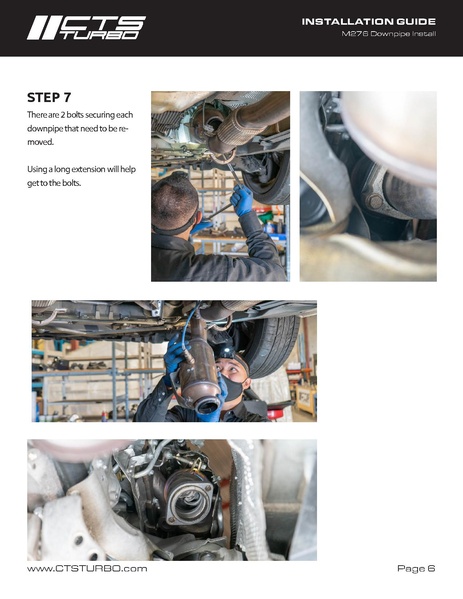 CTS TURBO

INSTALLATION GUIDE
M276 Downpipe Install

STEP 7
There are 2 bolts securing each downpipe that need to be removed.

Using a long extension will help get to the bolts.

www.CTSTURBO.com

Page 6